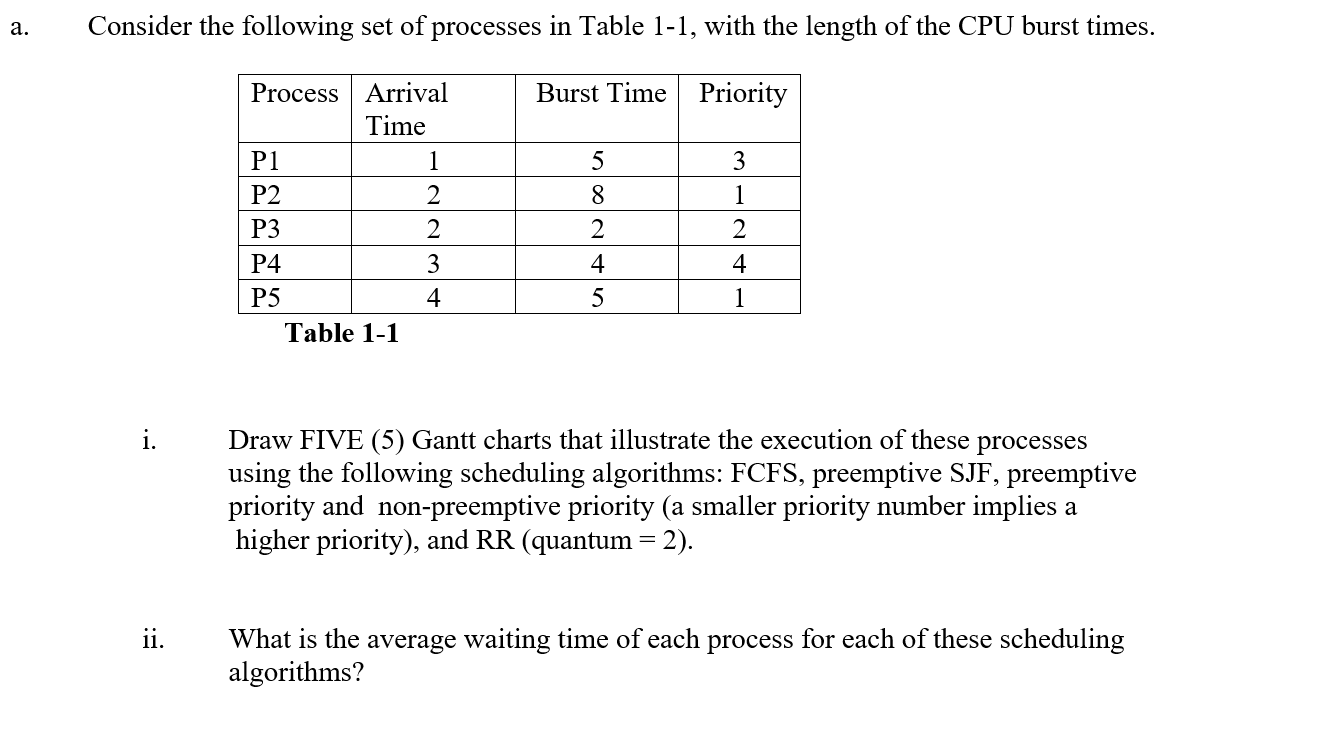 a. Consider the following set of processes in Table 1-1, with the length of the CPU burst times.

| Process | Arrival Time | Burst Time | Priority |
|---|---|---|---|
| P1 | 1 | 5 | 3 |
| P2 | 2 | 8 | 1 |
| P3 | 2 | 2 | 2 |
| P4 | 3 | 4 | 4 |
| P5 | 4 | 5 | 1 |

Table 1-1

i. Draw FIVE (5) Gantt charts that illustrate the execution of these processes using the following scheduling algorithms: FCFS, preemptive SJF, preemptive priority and non-preemptive priority (a smaller priority number implies a higher priority), and RR (quantum = 2).

ii. What is the average waiting time of each process for each of these scheduling algorithms?